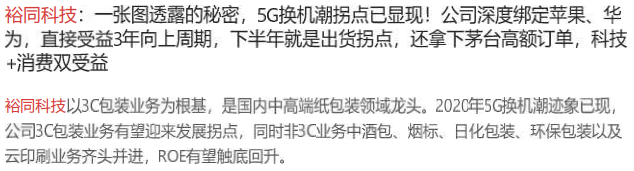 裕同科技：一张图透露的秘密，5G换机潮拐点已显现！公司深度绑定苹果、华为，直接受益3年向上周期，下半年就是出货拐点，还拿下茅台高额订单，科技+消费双受益

裕同科技以3C包装业务为根基，是国内中高端纸包装领域龙头。2020年5G换机潮迹象已现，公司3C包装业务有望迎来发展拐点，同时非3C业务中酒包、烟标、日化包装、环保包装以及云印刷业务齐头并进，ROE有望触底回升。